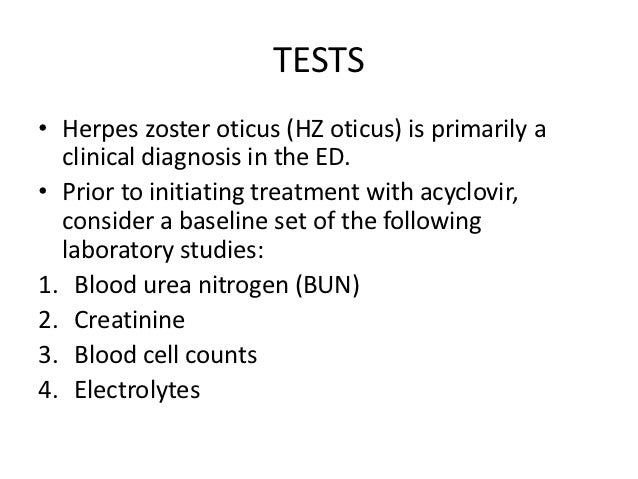 TESTS

• Herpes zoster oticus (HZ oticus) is primarily a clinical diagnosis in the ED.
• Prior to initiating treatment with acyclovir, consider a baseline set of the following laboratory studies:
1. Blood urea nitrogen (BUN)
2. Creatinine
3. Blood cell counts
4. Electrolytes